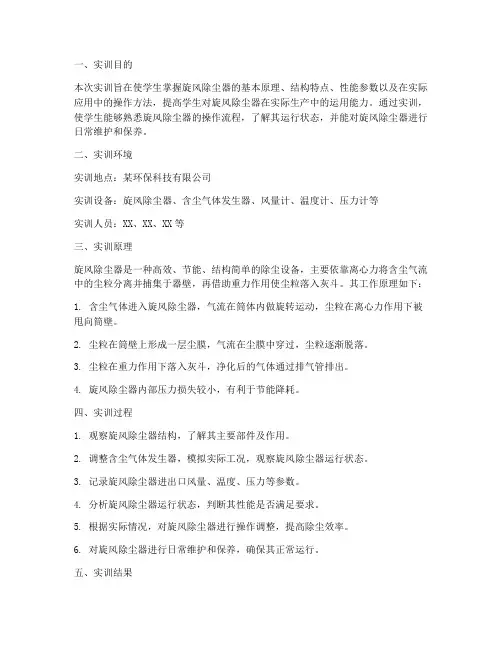 一、实训目的

本次实训旨在使学生掌握旋风除尘器的基本原理、结构特点、性能参数以及在实际应用中的操作方法，提高学生对旋风除尘器在实际生产中的运用能力。通过实训，使学生能够熟悉旋风除尘器的操作流程，了解其运行状态，并能对旋风除尘器进行日常维护和保养。

二、实训环境

实训地点：某环保科技有限公司

实训设备：旋风除尘器、含尘气体发生器、风量计、温度计、压力计等

实训人员：XX、XX、XX 等

三、实训原理

旋风除尘器是一种高效、节能、结构简单的除尘设备，主要依靠离心力将含尘气流中的尘粒分离并捕集于器壁，再借助重力作用使尘粒落入灰斗。其工作原理如下：

1. 含尘气体进入旋风除尘器，气流在筒体内做旋转运动，尘粒在离心力作用下被甩向筒壁。

2. 尘粒在筒壁上形成一层尘膜，气流在尘膜中穿过，尘粒逐渐脱落。

3. 尘粒在重力作用下落入灰斗，净化后的气体通过排气管排出。

4. 旋风除尘器内部压力损失较小，有利于节能降耗。

四、实训过程

1. 观察旋风除尘器结构，了解其主要部件及作用。

2. 调整含尘气体发生器，模拟实际工况，观察旋风除尘器运行状态。

3. 记录旋风除尘器进出口风量、温度、压力等参数。

4. 分析旋风除尘器运行状态，判断其性能是否满足要求。

5. 根据实际情况，对旋风除尘器进行操作调整，提高除尘效率。

6. 对旋风除尘器进行日常维护和保养，确保其正常运行。

五、实训结果